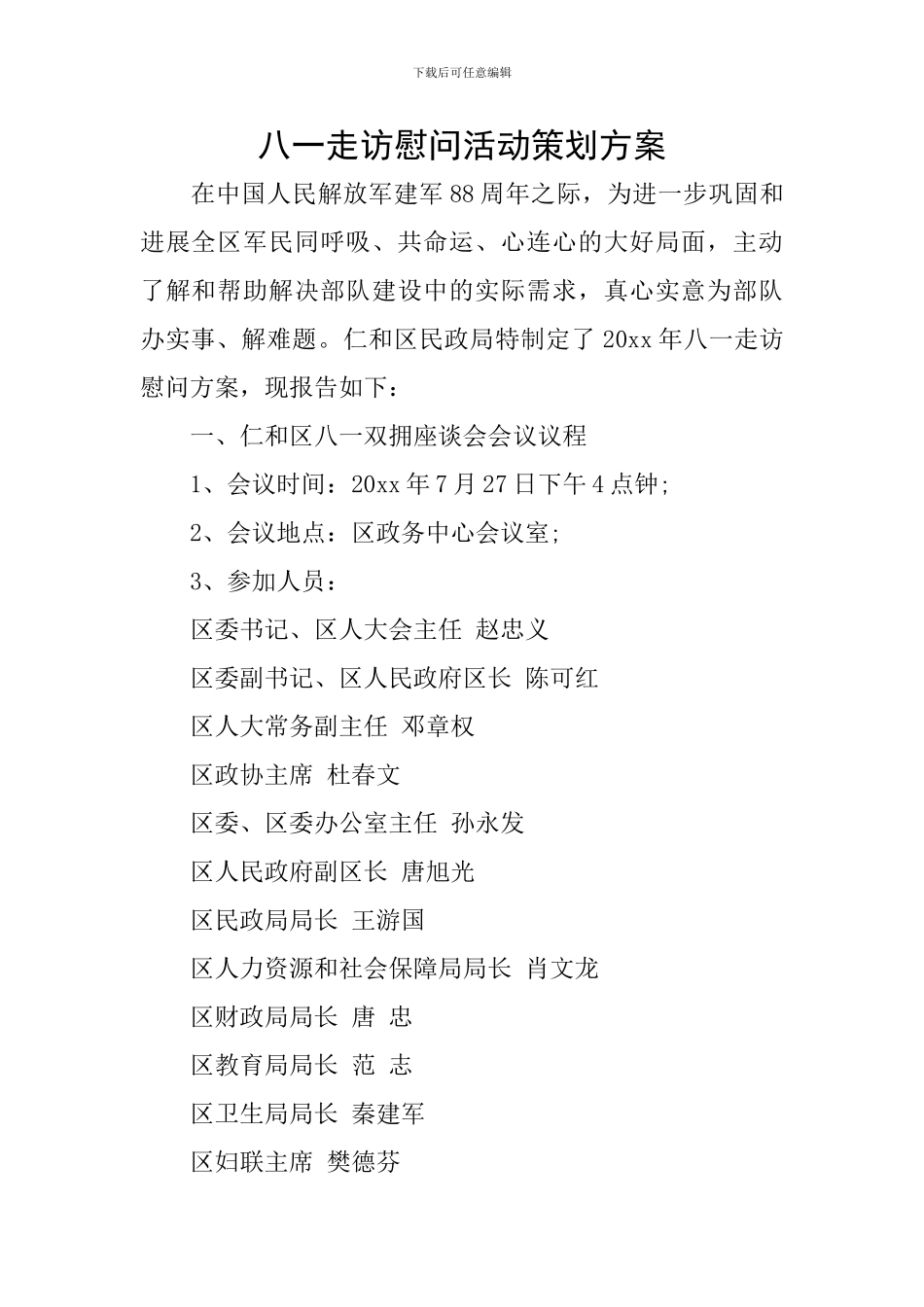 下载后可任意编辑

八一走访慰问活动策划方案

在中国人民解放军建军88周年之际，为进一步巩固和进展全区军民同呼吸、共命运、心连心的大好局面，主动了解和帮助解决部队建设中的实际需求，真心实意为部队办实事、解难题。仁和区民政局特制定了20xx年八一走访慰问方案，现报告如下：

一、仁和区八一双拥座谈会会议议程

1、会议时间：20xx年7月27日下午4点钟；

2、会议地点：区政务中心会议室；

3、参加人员：

区委书记、区人大会主任 赵忠义

区委副书记、区人民政府区长 陈可红

区人大常务副主任 邓章权

区政协主席 杜春文

区委、区委办公室主任 孙永发

区人民政府副区长 唐旭光

区民政局局长 王游国

区人力资源和社会保障局局长 肖文龙

区财政局局长 唐 忠

区教育局局长 范 志

区卫生局局长 秦建军

区妇联主席 樊德芬